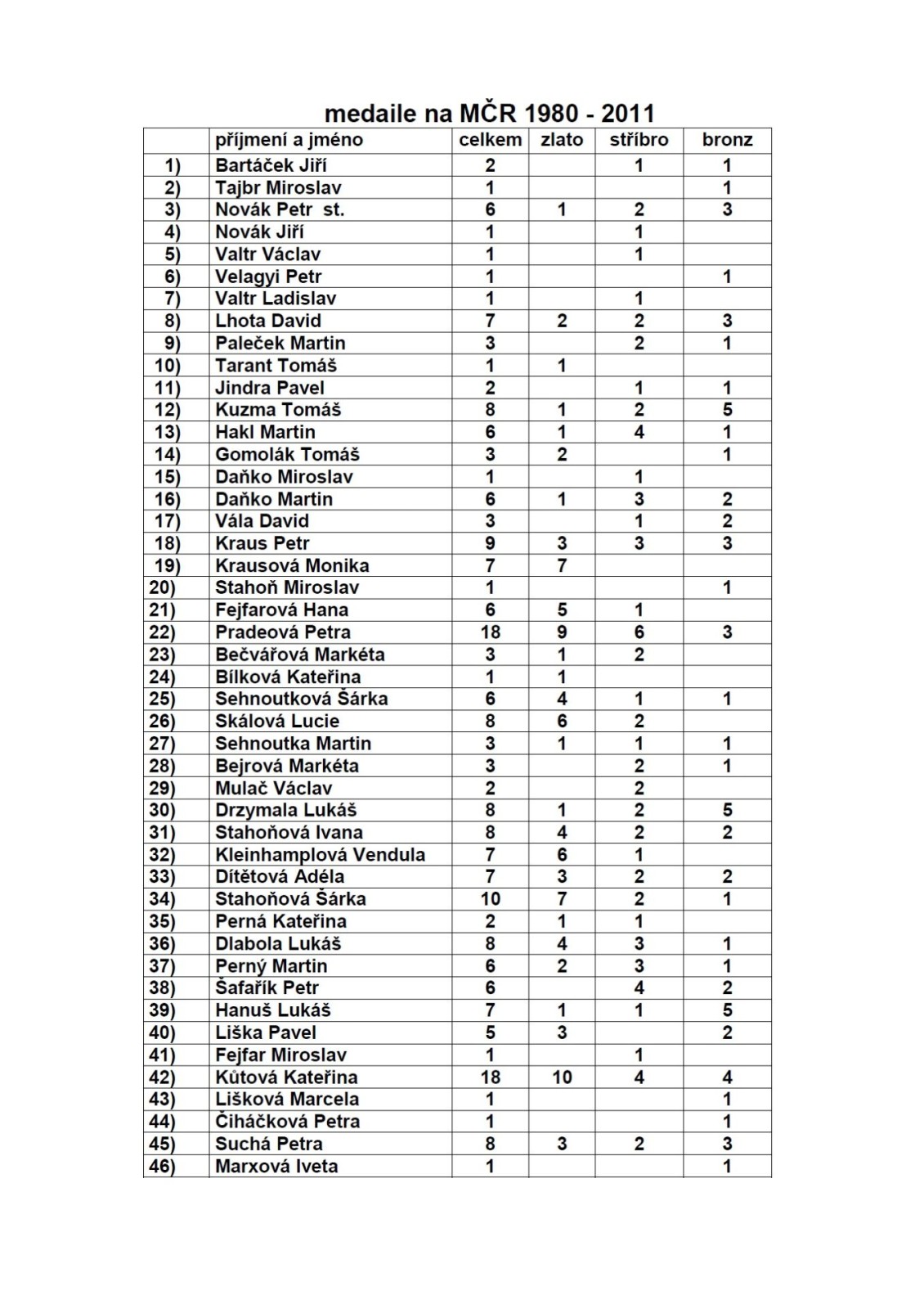 medaile na MČR 1980 - 2011

| | příjmení a jméno | celkem | zlato | stříbro | bronz |
|---|---|---|---|---|---|
| 1) | Bartáček Jiří | 2 | | 1 | 1 |
| 2) | Tajbr Miroslav | 1 | | | 1 |
| 3) | Novák Petr st. | 6 | 1 | 2 | 3 |
| 4) | Novák Jiří | 1 | | 1 | |
| 5) | Valtr Václav | 1 | | 1 | |
| 6) | Velagyi Petr | 1 | | | 1 |
| 7) | Valtr Ladislav | 1 | | 1 | |
| 8) | Lhota David | 7 | 2 | 2 | 3 |
| 9) | Paleček Martin | 3 | | 2 | 1 |
| 10) | Tarant Tomáš | 1 | 1 | | |
| 11) | Jindra Pavel | 2 | | 1 | 1 |
| 12) | Kuzma Tomáš | 8 | 1 | 2 | 5 |
| 13) | Hakl Martin | 6 | 1 | 4 | 1 |
| 14) | Gomolák Tomáš | 3 | 2 | | 1 |
| 15) | Daňko Miroslav | 1 | | 1 | |
| 16) | Daňko Martin | 6 | 1 | 3 | 2 |
| 17) | Vála David | 3 | | 1 | 2 |
| 18) | Kraus Petr | 9 | 3 | 3 | 3 |
| 19) | Krausová Monika | 7 | 7 | | |
| 20) | Stahoň Miroslav | 1 | | | 1 |
| 21) | Fejfarová Hana | 6 | 5 | 1 | |
| 22) | Pradeová Petra | 18 | 9 | 6 | 3 |
| 23) | Bečvářová Markéta | 3 | 1 | 2 | |
| 24) | Bílková Kateřina | 1 | 1 | | |
| 25) | Sehnoutková Šárka | 6 | 4 | 1 | 1 |
| 26) | Skálová Lucie | 8 | 6 | 2 | |
| 27) | Sehnoutka Martin | 3 | 1 | 1 | 1 |
| 28) | Bejrová Markéta | 3 | | 2 | 1 |
| 29) | Mulač Václav | 2 | | 2 | |
| 30) | Drzymala Lukáš | 8 | 1 | 2 | 5 |
| 31) | Stahoňová Ivana | 8 | 4 | 2 | 2 |
| 32) | Kleinhamplová Vendula | 7 | 6 | 1 | |
| 33) | Dítětová Adéla | 7 | 3 | 2 | 2 |
| 34) | Stahoňová Šárka | 10 | 7 | 2 | 1 |
| 35) | Perná Kateřina | 2 | 1 | 1 | |
| 36) | Dlabola Lukáš | 8 | 4 | 3 | 1 |
| 37) | Perný Martin | 6 | 2 | 3 | 1 |
| 38) | Šafařík Petr | 6 | | 4 | 2 |
| 39) | Hanuš Lukáš | 7 | 1 | 1 | 5 |
| 40) | Liška Pavel | 5 | 3 | | 2 |
| 41) | Fejfar Miroslav | 1 | | 1 | |
| 42) | Kůtová Kateřina | 18 | 10 | 4 | 4 |
| 43) | Lišková Marcela | 1 | | | 1 |
| 44) | Čiháčková Petra | 1 | | | 1 |
| 45) | Suchá Petra | 8 | 3 | 2 | 3 |
| 46) | Marxová Iveta | 1 | | | 1 |